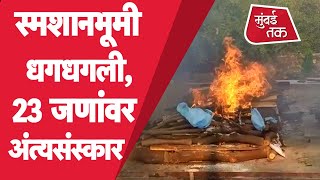 स्मशानभूमी धगधगली, 23 जणांवर अंत्यसंस्कार

मुंबई तक